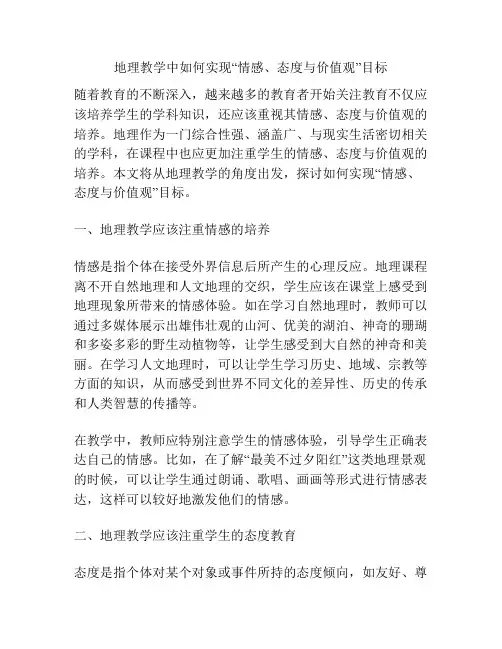 地理教学中如何实现“情感、态度与价值观”目标

随着教育的不断深入，越来越多的教育者开始关注教育不仅应该培养学生的学科知识，还应该重视其情感、态度与价值观的培养。地理作为一门综合性强、涵盖广、与现实生活密切相关的学科，在课程中也应更加注重学生的情感、态度与价值观的培养。本文将从地理教学的角度出发，探讨如何实现“情感、态度与价值观”目标。

一、地理教学应该注重情感的培养

情感是指个体在接受外界信息后所产生的心理反应。地理课程离不开自然地理和人文地理的交织，学生应该在课堂上感受到地理现象所带来的情感体验。如在学习自然地理时，教师可以通过多媒体展示出雄伟壮观的山河、优美的湖泊、神奇的珊瑚和多姿多彩的野生动植物等，让学生感受到大自然的神奇和美丽。在学习人文地理时，可以让学生学习历史、地域、宗教等方面的知识，从而感受到世界不同文化的差异性、历史的传承和人类智慧的传播等。

在教学中，教师应特别注意学生的情感体验，引导学生正确表达自己的情感。比如，在了解“最美不过夕阳红”这类地理景观的时候，可以让学生通过朗诵、歌唱、画画等形式进行情感表达，这样可以较好地激发他们的情感。

二、地理教学应该注重学生的态度教育

态度是指个体对某个对象或事件所持的态度倾向，如友好、尊